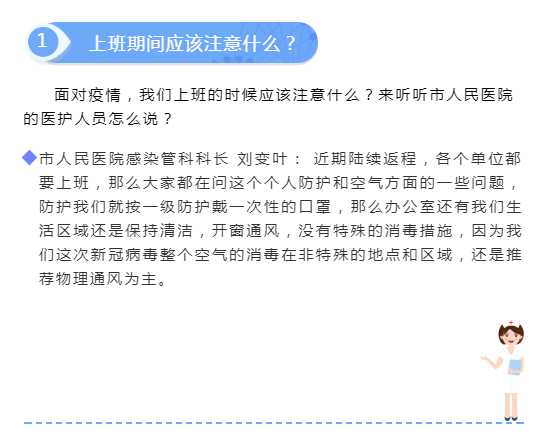 1 上班期间应该注意什么？

面对疫情，我们上班的时候应该注意什么？来听听市人民医院的医护人员怎么说？

◆市人民医院感染管科科长 刘变叶： 近期陆续返程，各个单位都要上班，那么大家都在问这个个人防护和空气方面的一些问题，防护我们就按一级防护戴一次性的口罩，那么办公室还有我们生活区域还是保持清洁，开窗通风，没有特殊的消毒措施，因为我们这次新冠病毒整个空气的消毒在非特殊的地点和区域，还是推荐物理通风为主。